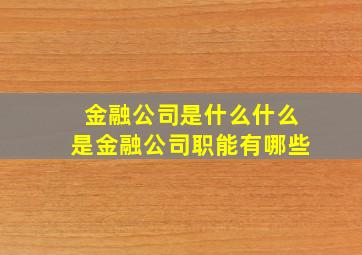 金融公司是什么什么
是金融公司职能有哪些